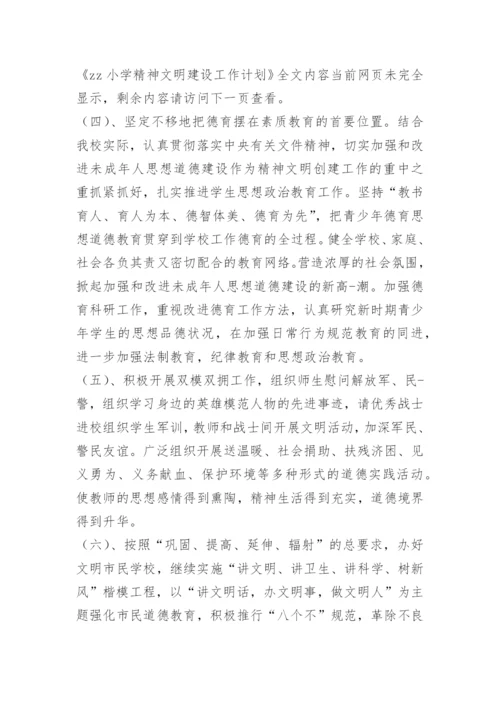 《zz 小学精神文明建设工作计划》全文内容当前网页未完全显示，剩余内容请访问下一页查看。

（四）、坚定不移地把德育摆在素质教育的首要位置。结合我校实际，认真贯彻落实中央有关文件精神，切实加强和改进未成年人思想道德建设作为精神文明创建工作的重中之重抓紧抓好，扎实推进学生思想政治教育工作。坚持“教书育人、育人为本、德智体美、德育为先”，把青少年德育思想道德教育贯穿到学校工作德育的全过程。健全学校、家庭、社会各负其责又密切配合的教育网络。营造浓厚的社会氛围，掀起加强和改进未成年人思想道德建设的新高-潮。加强德育科研工作，重视改进德育工作方法，认真研究新时期青少年学生的思想品德状况，在加强日常行为规范教育的同进，进一步加强法制教育，纪律教育和思想政治教育。

（五）、积极开展双模双拥工作，组织师生慰问解放军、民-警，组织学习身边的英雄模范人物的先进事迹，请优秀战士进校组织学生军训，教师和战士间开展文明活动，加深军民、警民友谊。广泛组织开展送温暖、社会捐助、扶残济困、见义勇为、义务献血、保护环境等多种形式的道德实践活动。使教师的思想感情得到熏陶，精神生活得到充实，道德境界得到升华。

（六）、按照“巩固、提高、延伸、辐射”的总要求，办好文明市民学校，继续实施“讲文明、讲卫生、讲科学、树新风”楷模工程，以“讲文明话，办文明事，做文明人”为主题强化市民道德教育，积极推行“八个不”规范，革除不良